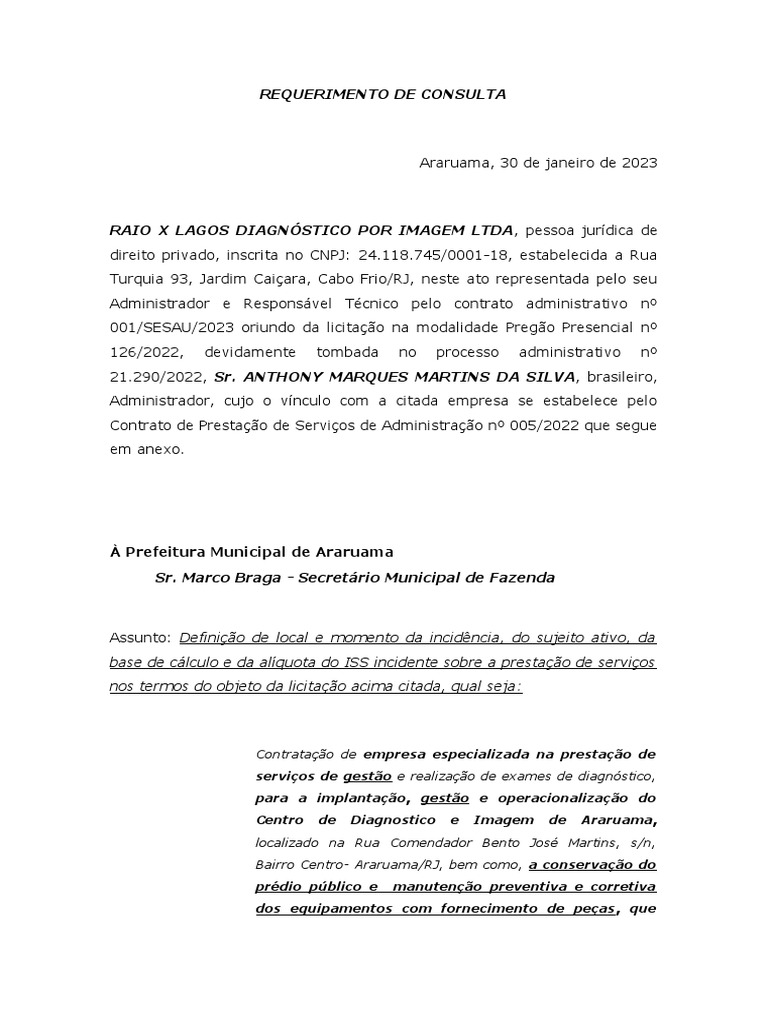 REQUERIMENTO DE CONSULTA

Araruama, 30 de janeiro de 2023

RAIO X LAGOS DIAGNÓSTICO POR IMAGEM LTDA, pessoa jurídica de direito privado, inscrita no CNPJ: 24.118.745/0001-18, estabelecida a Rua Turquia 93, Jardim Caiçara, Cabo Frio/RJ, neste ato representada pelo seu Administrador e Responsável Técnico pelo contrato administrativo nº 001/SESAU/2023 oriundo da licitação na modalidade Pregão Presencial nº 126/2022, devidamente tombada no processo administrativo nº 21.290/2022, Sr. ANTHONY MARQUES MARTINS DA SILVA, brasileiro, Administrador, cujo o vínculo com a citada empresa se estabelece pelo Contrato de Prestação de Serviços de Administração nº 005/2022 que segue em anexo.

À Prefeitura Municipal de Araruama
Sr. Marco Braga - Secretário Municipal de Fazenda

Assunto: Definição de local e momento da incidência, do sujeito ativo, da base de cálculo e da alíquota do ISS incidente sobre a prestação de serviços nos termos do objeto da licitação acima citada, qual seja:

Contratação de empresa especializada na prestação de serviços de gestão e realização de exames de diagnóstico, para a implantação, gestão e operacionalização do Centro de Diagnostico e Imagem de Araruama, localizado na Rua Comendador Bento José Martins, s/n, Bairro Centro- Araruama/RJ, bem como, a conservação do prédio público e manutenção preventiva e corretiva dos equipamentos com fornecimento de peças, que